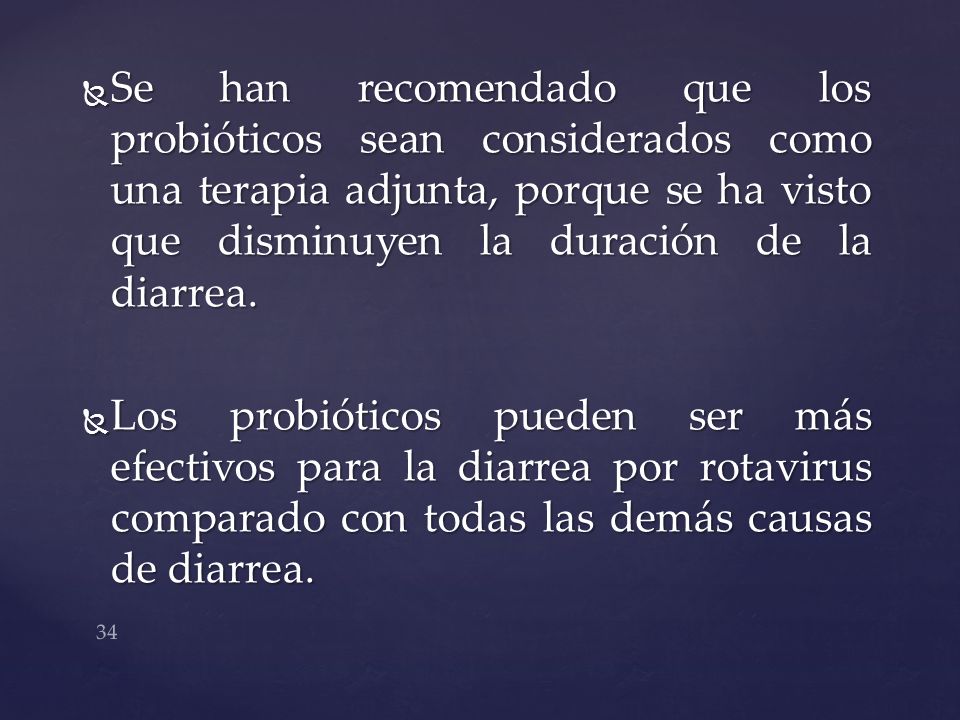 Se han recomendado que los probióticos sean considerados como una terapia adjunta, porque se ha visto que disminuyen la duración de la diarrea.

Los probióticos pueden ser más efectivos para la diarrea por rotavirus comparado con todas las demás causas de diarrea.

34